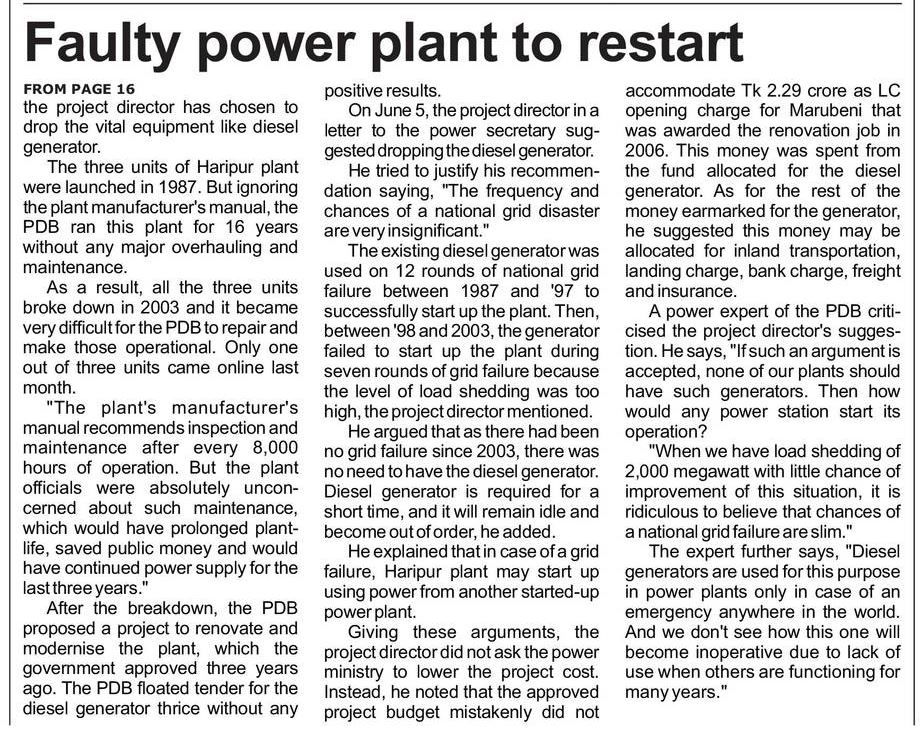 Faulty power plant to restart

FROM PAGE 16

the project director has chosen to drop the vital equipment like diesel generator.

The three units of Haripur plant were launched in 1987. But ignoring the plant manufacturer's manual, the PDB ran this plant for 16 years without any major overhauling and maintenance.

As a result, all the three units broke down in 2003 and it became very difficult for the PDB to repair and make those operational. Only one out of three units came online last month.

"The plant's manufacturer's manual recommends inspection and maintenance after every 8,000 hours of operation. But the plant officials were absolutely unconcerned about such maintenance, which would have prolonged plant-life, saved public money and would have continued power supply for the last three years."

After the breakdown, the PDB proposed a project to renovate and modernise the plant, which the government approved three years ago. The PDB floated tender for the diesel generator thrice without any positive results.

On June 5, the project director in a letter to the power secretary suggested dropping the diesel generator.

He tried to justify his recommendation saying, "The frequency and chances of a national grid disaster are very insignificant."

The existing diesel generator was used on 12 rounds of national grid failure between 1987 and '97 to successfully start up the plant. Then, between '98 and 2003, the generator failed to start up the plant during seven rounds of grid failure because the level of load shedding was too high, the project director mentioned.

He argued that as there had been no grid failure since 2003, there was no need to have the diesel generator. Diesel generator is required for a short time, and it will remain idle and become out of order, he added.

He explained that in case of a grid failure, Haripur plant may start up using power from another started-up power plant.

Giving these arguments, the project director did not ask the power ministry to lower the project cost. Instead, he noted that the approved project budget mistakenly did not accommodate Tk 2.29 crore as LC opening charge for Marubeni that was awarded the renovation job in 2006. This money was spent from the fund allocated for the diesel generator. As for the rest of the money earmarked for the generator, he suggested this money may be allocated for inland transportation, landing charge, bank charge, freight and insurance.

A power expert of the PDB criticised the project director's suggestion. He says, "If such an argument is accepted, none of our plants should have such generators. Then how would any power station start its operation?

"When we have load shedding of 2,000 megawatt with little chance of improvement of this situation, it is ridiculous to believe that chances of a national grid failure are slim."

The expert further says, "Diesel generators are used for this purpose in power plants only in case of an emergency anywhere in the world. And we don't see how this one will become inoperative due to lack of use when others are functioning for many years."